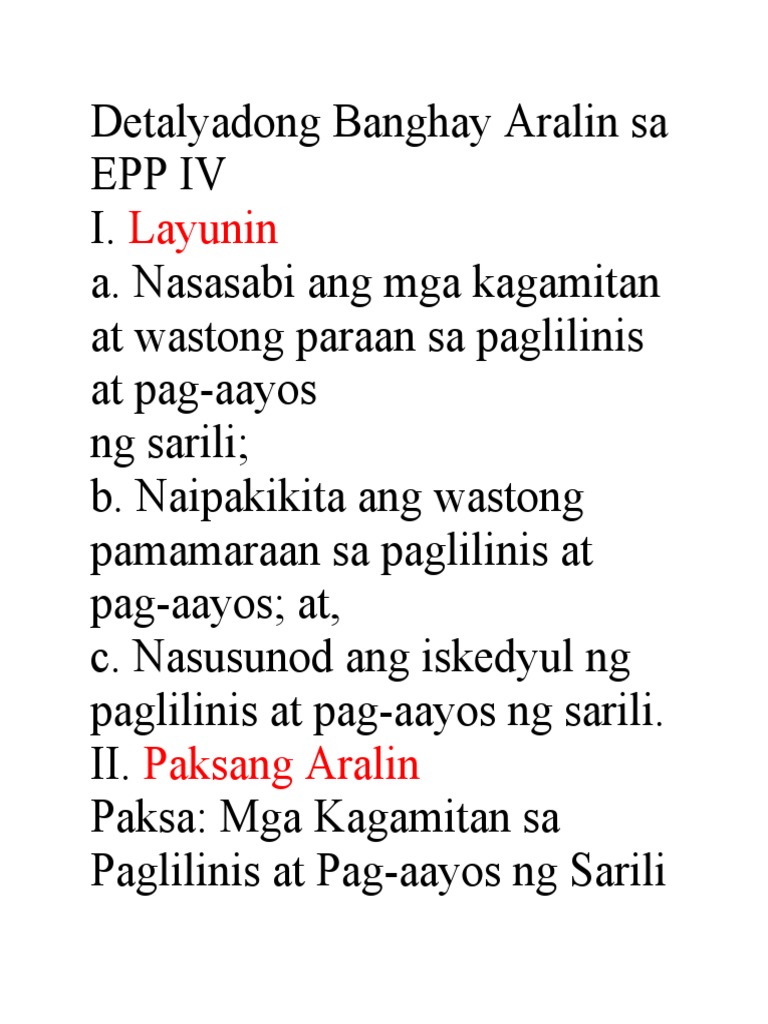 Detalyadong Banghay Aralin sa EPP IV
I. Layunin
a. Nasasabi ang mga kagamitan at wastong paraan sa paglilinis at pag-aayos
ng sarili;
b. Naipakikita ang wastong pamamaraan sa paglilinis at pag-aayos; at,
c. Nasusunod ang iskedyul ng paglilinis at pag-aayos ng sarili.
II. Paksang Aralin
Paksa: Mga Kagamitan sa Paglilinis at Pag-aayos ng Sarili